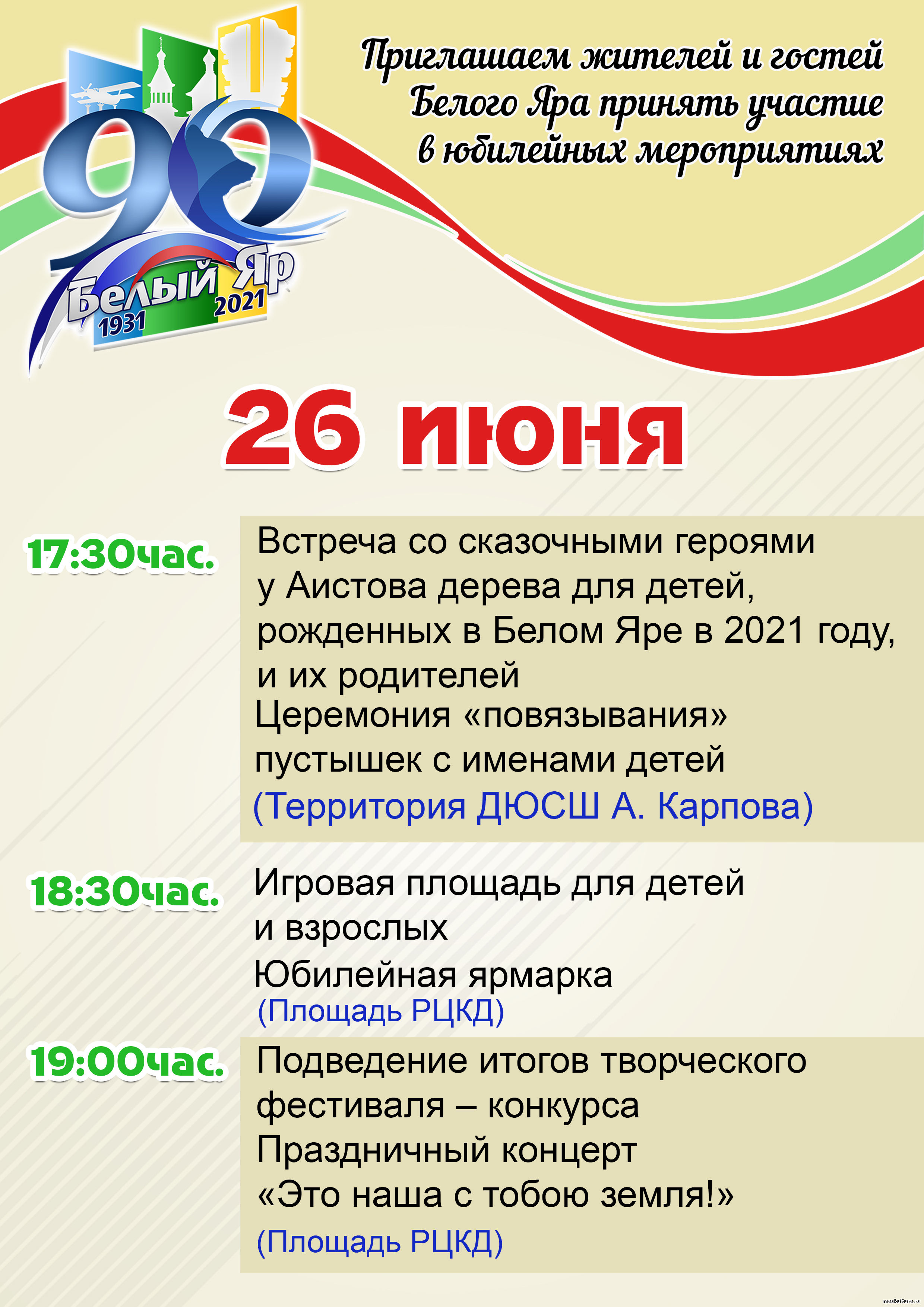 90
Белый Яр
1931 2021

Приглашаем жителей и гостей Белого Яра принять участие в юбилейных мероприятиях

26 июня

17:30час.

Встреча со сказочными героями у Аистова дерева для детей, рожденных в Белом Яре в 2021 году, и их родителей
Церемония «повязывания» пустышек с именами детей
(Территория ДЮСШ А. Карпова)

18:30час.

Игровая площадь для детей и взрослых
Юбилейная ярмарка
(Площадь РЦКД)

19:00час.

Подведение итогов творческого фестиваля – конкурса
Праздничный концерт «Это наша с тобою земля!»
(Площадь РЦКД)

maukultura.ru